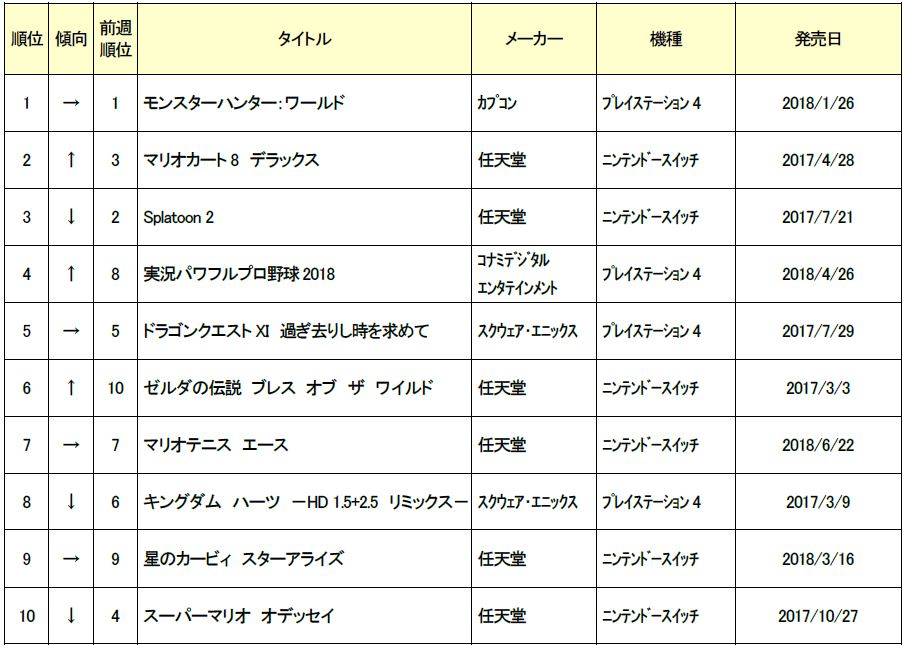 | 順位 | 傾向 | 前週順位 | タイトル | メーカー | 機種 | 発売日 |
|---|---|---|---|---|---|---|
| 1 | → | 1 | モンスターハンター:ワールド | カプコン | プレイステーション 4 | 2018/1/26 |
| 2 | ↑ | 3 | マリオカート 8　デラックス | 任天堂 | ニンテンドースイッチ | 2017/4/28 |
| 3 | ↓ | 2 | Splatoon 2 | 任天堂 | ニンテンドースイッチ | 2017/7/21 |
| 4 | ↑ | 8 | 実況パワフルプロ野球 2018 | コナミデジタルエンタテインメント | プレイステーション 4 | 2018/4/26 |
| 5 | → | 5 | ドラゴンクエスト XI　過ぎ去りし時を求めて | スクウェア・エニックス | プレイステーション 4 | 2017/7/29 |
| 6 | ↑ | 10 | ゼルダの伝説　ブレス　オブ　ザ　ワイルド | 任天堂 | ニンテンドースイッチ | 2017/3/3 |
| 7 | → | 7 | マリオテニス　エース | 任天堂 | ニンテンドースイッチ | 2018/6/22 |
| 8 | ↓ | 6 | キングダム　ハーツ　ーHD 1.5+2.5　リミックスー | スクウェア・エニックス | プレイステーション 4 | 2017/3/9 |
| 9 | → | 9 | 星のカービィ　スターアライズ | 任天堂 | ニンテンドースイッチ | 2018/3/16 |
| 10 | ↓ | 4 | スーパーマリオ　オデッセイ | 任天堂 | ニンテンドースイッチ | 2017/10/27 |